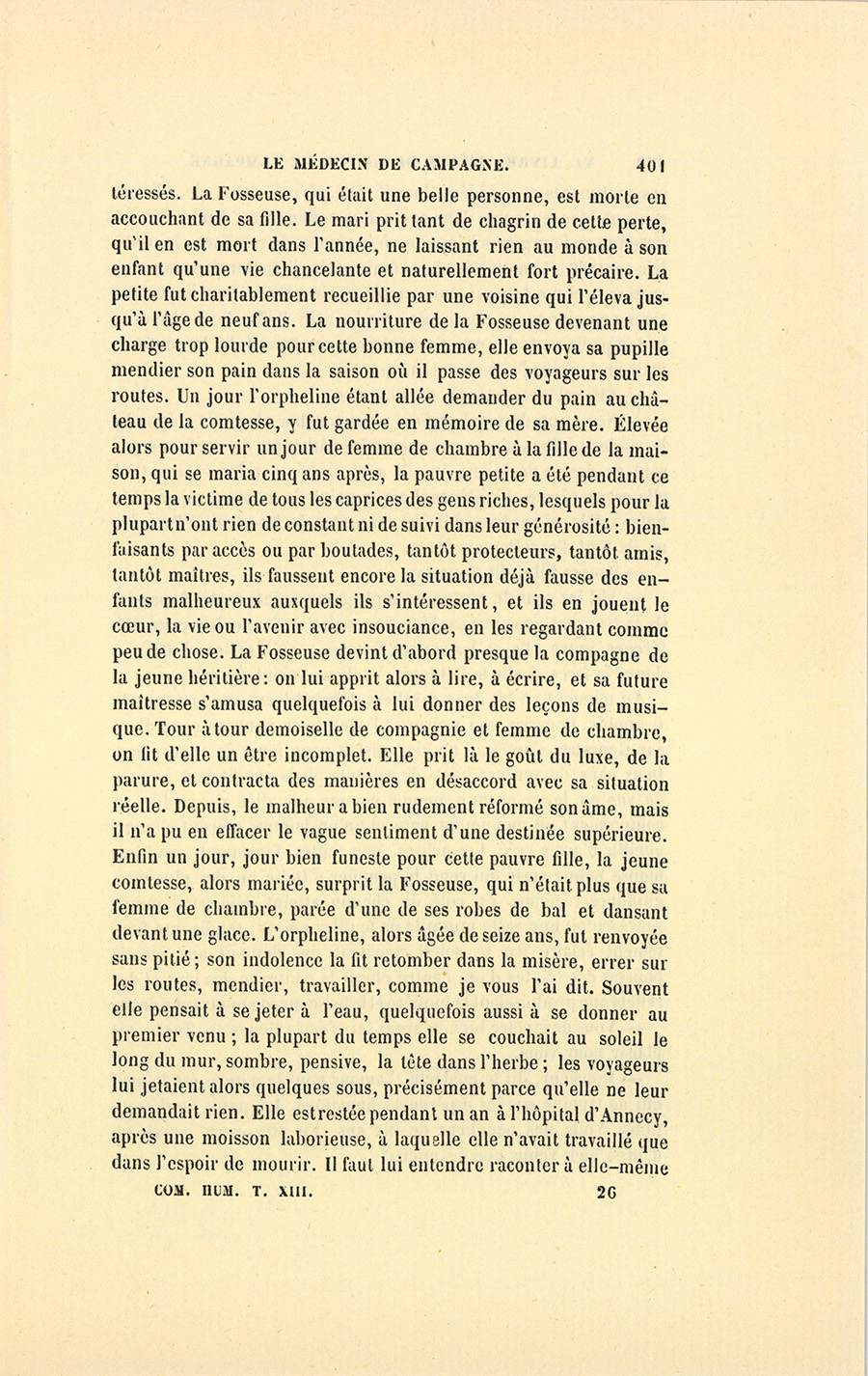 LE MÉDECIN DE CAMPAGNE. 401

téressés. La Fosseuse, qui était une belle personne, est morte en accouchant de sa fille. Le mari prit tant de chagrin de cette perte, qu'il en est mort dans l'année, ne laissant rien au monde à son enfant qu'une vie chancelante et naturellement fort précaire. La petite fut charitablement recueillie par une voisine qui l'éleva jusqu'à l'âge de neuf ans. La nourriture de la Fosseuse devenant une charge trop lourde pour cette bonne femme, elle envoya sa pupille mendier son pain dans la saison où il passe des voyageurs sur les routes. Un jour l'orpheline étant allée demander du pain au château de la comtesse, y fut gardée en mémoire de sa mère. Élevée alors pour servir un jour de femme de chambre à la fille de la maison, qui se maria cinq ans après, la pauvre petite a été pendant ce temps la victime de tous les caprices des gens riches, lesquels pour la plupart n'ont rien de constant ni de suivi dans leur générosité : bienfaisants par accès ou par boutades, tantôt protecteurs, tantôt amis, tantôt maîtres, ils faussent encore la situation déjà fausse des enfants malheureux auxquels ils s'intéressent, et ils en jouent le cœur, la vie ou l'avenir avec insouciance, en les regardant comme peu de chose. La Fosseuse devint d'abord presque la compagne de la jeune héritière : on lui apprit alors à lire, à écrire, et sa future maîtresse s'amusa quelquefois à lui donner des leçons de musique. Tour à tour demoiselle de compagnie et femme de chambre, on fit d'elle un être incomplet. Elle prit là le goût du luxe, de la parure, et contracta des manières en désaccord avec sa situation réelle. Depuis, le malheur a bien rudement réformé son âme, mais il n'a pu en effacer le vague sentiment d'une destinée supérieure. Enfin un jour, jour bien funeste pour cette pauvre fille, la jeune comtesse, alors mariée, surprit la Fosseuse, qui n'était plus que sa femme de chambre, parée d'une de ses robes de bal et dansant devant une glace. L'orpheline, alors âgée de seize ans, fut renvoyée sans pitié ; son indolence la fit retomber dans la misère, errer sur les routes, mendier, travailler, comme je vous l'ai dit. Souvent elle pensait à se jeter à l'eau, quelquefois aussi à se donner au premier venu ; la plupart du temps elle se couchait au soleil le long du mur, sombre, pensive, la tête dans l'herbe ; les voyageurs lui jetaient alors quelques sous, précisément parce qu'elle ne leur demandait rien. Elle est restée pendant un an à l'hôpital d'Annecy, après une moisson laborieuse, à laquelle elle n'avait travaillé que dans l'espoir de mourir. Il faut lui entendre raconter à elle-même

COM. HUM. T. XIII. 26